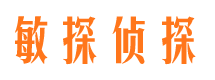 敏探侦探